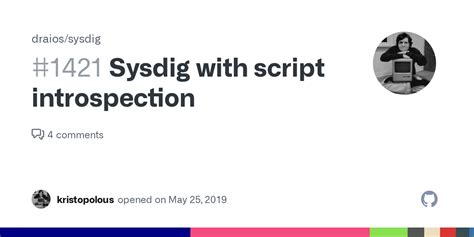 draios/sysdig

#1421 Sysdig with script introspection

4 comments

kristopolous opened on May 25, 2019